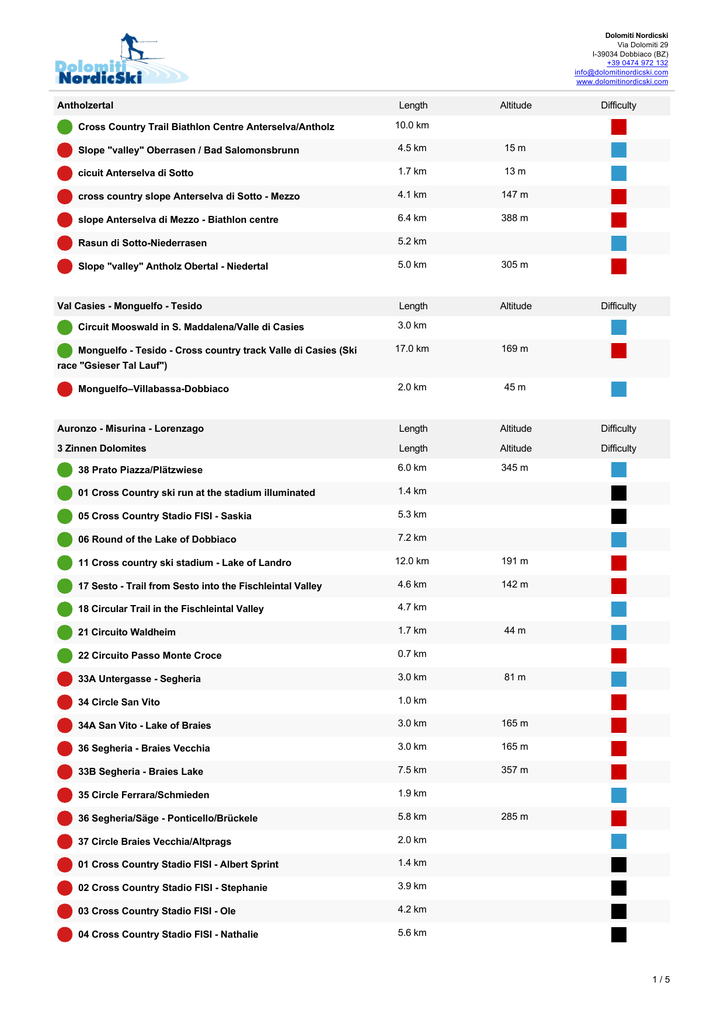 Dolomiti NordicSki

Dolomiti Nordicski
Via Dolomiti 29
I-39034 Dobbiaco (BZ)
+39 0474 972 132
info@dolomitinordicski.com
www.dolomitinordicski.com

| Antholzertal | Length | Altitude | Difficulty |
|---|---|---|---|
| Cross Country Trail Biathlon Centre Anterselva/Antholz | 10.0 km | | |
| Slope "valley" Oberrasen / Bad Salomonsbrunn | 4.5 km | 15 m | |
| cicuit Anterselva di Sotto | 1.7 km | 13 m | |
| cross country slope Anterselva di Sotto - Mezzo | 4.1 km | 147 m | |
| slope Anterselva di Mezzo - Biathlon centre | 6.4 km | 388 m | |
| Rasun di Sotto-Niederrasen | 5.2 km | | |
| Slope "valley" Antholz Obertal - Niedertal | 5.0 km | 305 m | |

| Val Casies - Monguelfo - Tesido | Length | Altitude | Difficulty |
|---|---|---|---|
| Circuit Mooswald in S. Maddalena/Valle di Casies | 3.0 km | | |
| Monguelfo - Tesido - Cross country track Valle di Casies (Ski race "Gsieser Tal Lauf") | 17.0 km | 169 m | |
| Monguelfo–Villabassa-Dobbiaco | 2.0 km | 45 m | |

| Auronzo - Misurina - Lorenzago | Length | Altitude | Difficulty |
|---|---|---|---|
| 3 Zinnen Dolomites | Length | Altitude | Difficulty |
| 38 Prato Piazza/Plätzwiese | 6.0 km | 345 m | |
| 01 Cross Country ski run at the stadium illuminated | 1.4 km | | |
| 05 Cross Country Stadio FISI - Saskia | 5.3 km | | |
| 06 Round of the Lake of Dobbiaco | 7.2 km | | |
| 11 Cross country ski stadium - Lake of Landro | 12.0 km | 191 m | |
| 17 Sesto - Trail from Sesto into the Fischleintal Valley | 4.6 km | 142 m | |
| 18 Circular Trail in the Fischleintal Valley | 4.7 km | | |
| 21 Circuito Waldheim | 1.7 km | 44 m | |
| 22 Circuito Passo Monte Croce | 0.7 km | | |
| 33A Untergasse - Segheria | 3.0 km | 81 m | |
| 34 Circle San Vito | 1.0 km | | |
| 34A San Vito - Lake of Braies | 3.0 km | 165 m | |
| 36 Segheria - Braies Vecchia | 3.0 km | 165 m | |
| 33B Segheria - Braies Lake | 7.5 km | 357 m | |
| 35 Circle Ferrara/Schmieden | 1.9 km | | |
| 36 Segheria/Säge - Ponticello/Brückele | 5.8 km | 285 m | |
| 37 Circle Braies Vecchia/Altprags | 2.0 km | | |
| 01 Cross Country Stadio FISI - Albert Sprint | 1.4 km | | |
| 02 Cross Country Stadio FISI - Stephanie | 3.9 km | | |
| 03 Cross Country Stadio FISI - Ole | 4.2 km | | |
| 04 Cross Country Stadio FISI - Nathalie | 5.6 km | | |

1 / 5